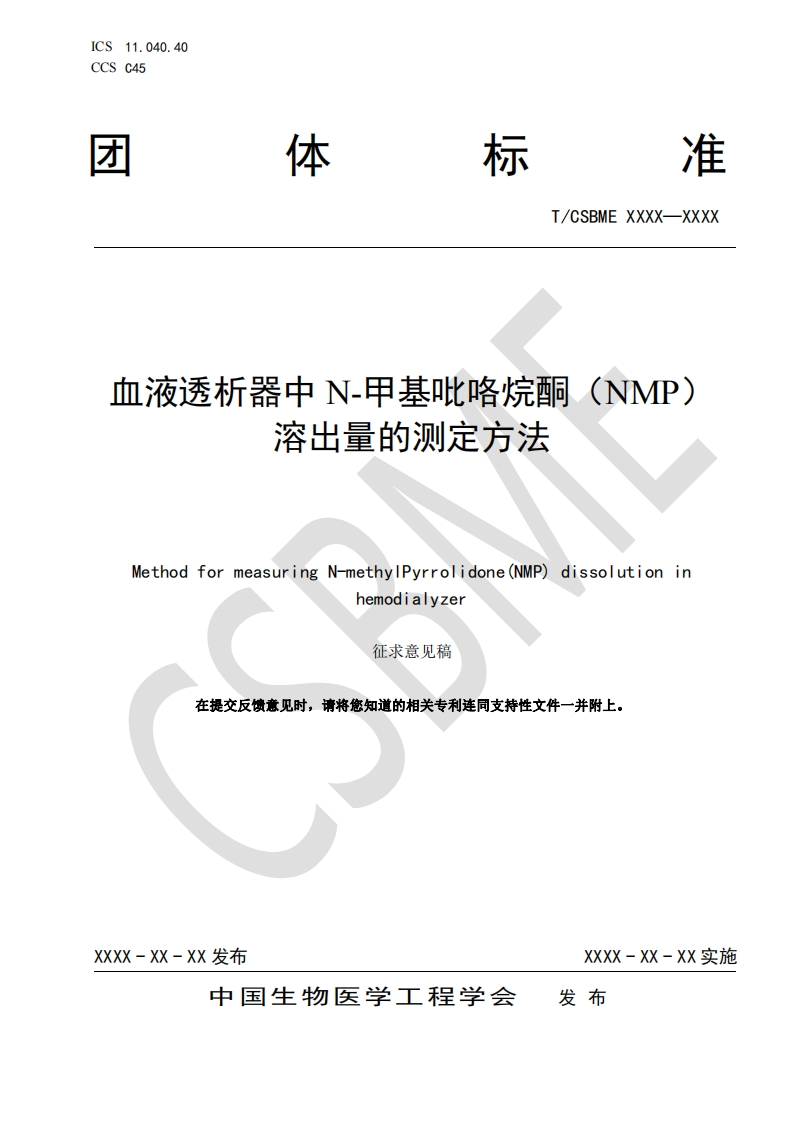 ICS 11.040.40
CCS C45

团 体 标 准

T/CSBME XXXX—XXXX

血液透析器中 N-甲基吡咯烷酮（NMP）溶出量的测定方法

Method for measuring N-methylPyrrolidone(NMP) dissolution in hemodialyzer

征求意见稿

在提交反馈意见时，请将您知道的相关专利连同支持性文件一并附上。

CSBME

XXXX - XX - XX 发布

XXXX - XX - XX 实施

中国生物医学工程学会 发 布